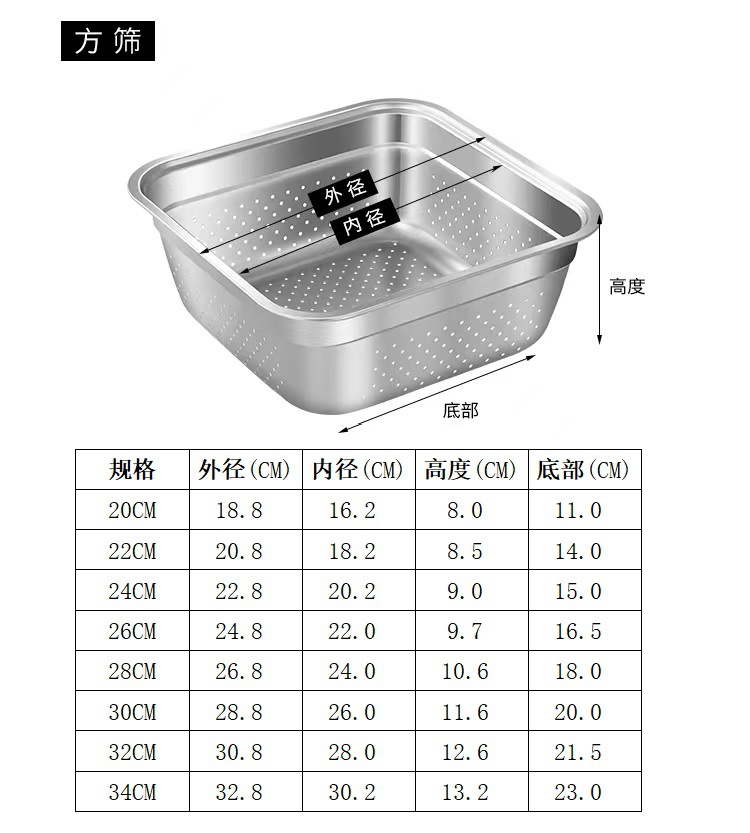 方筛

外径
内径
高度
底部

| 规格 | 外径(CM) | 内径(CM) | 高度(CM) | 底部(CM) |
|---|---|---|---|---|
| 20CM | 18.8 | 16.2 | 8.0 | 11.0 |
| 22CM | 20.8 | 18.2 | 8.5 | 14.0 |
| 24CM | 22.8 | 20.2 | 9.0 | 15.0 |
| 26CM | 24.8 | 22.0 | 9.7 | 16.5 |
| 28CM | 26.8 | 24.0 | 10.6 | 18.0 |
| 30CM | 28.8 | 26.0 | 11.6 | 20.0 |
| 32CM | 30.8 | 28.0 | 12.6 | 21.5 |
| 34CM | 32.8 | 30.2 | 13.2 | 23.0 |